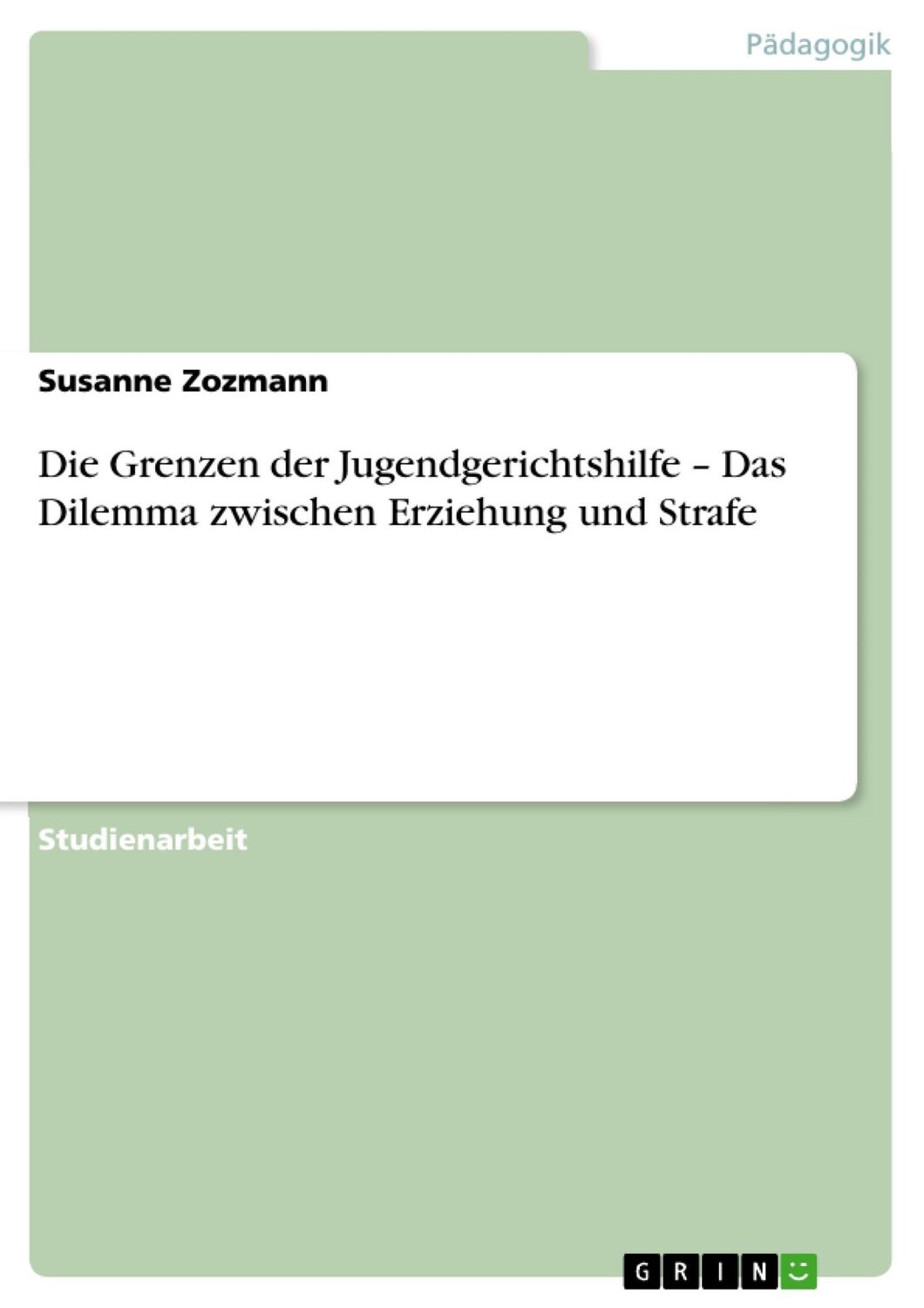 Pädagogik

Susanne Zozmann

Die Grenzen der Jugendgerichtshilfe – Das Dilemma zwischen Erziehung und Strafe

Studienarbeit

GRIN